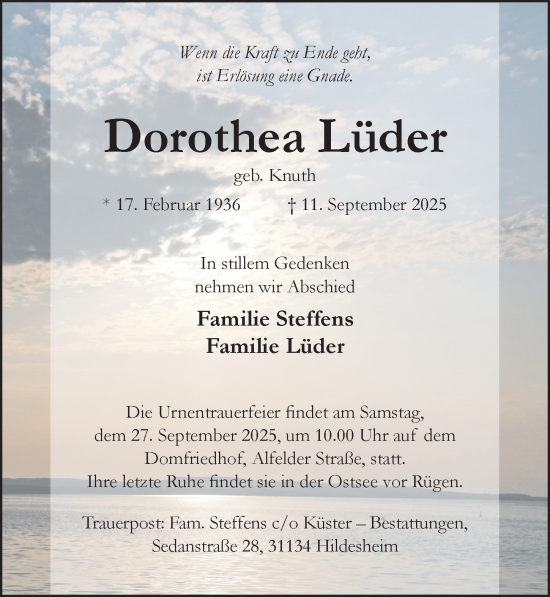 Wenn die Kraft zu Ende geht,
ist Erlösung eine Gnade.

Dorothea Lüder

geb. Knuth

* 17. Februar 1936 † 11. September 2025

In stillem Gedenken
nehmen wir Abschied

Familie Steffens
Familie Lüder

Die Urnentrauerfeier findet am Samstag, dem 27. September 2025, um 10.00 Uhr auf dem Domfriedhof, Alfelder Straße, statt.
Ihre letzte Ruhe findet sie in der Ostsee vor Rügen.

Trauerpost: Fam. Steffens c/o Küster – Bestattungen, Sedanstraße 28, 31134 Hildesheim